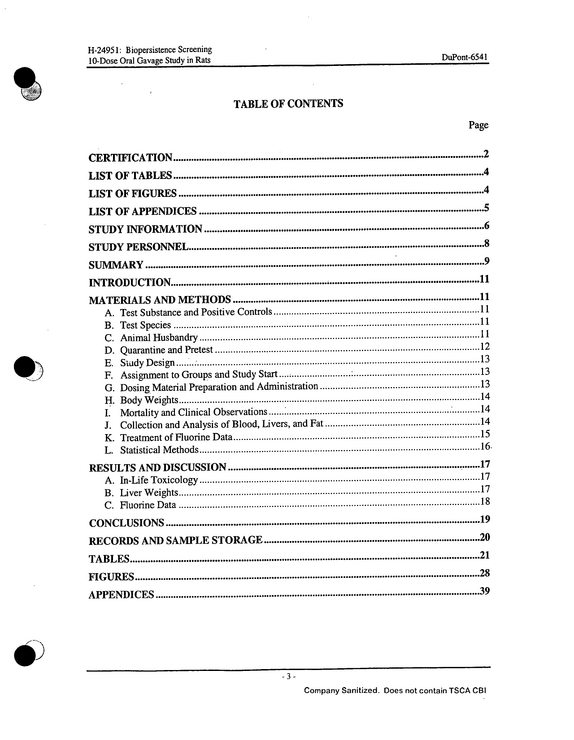 H-24951: Biopersistence Screening
10-Dose Oral Gavage Study in Rats

DuPont-6541

TABLE OF CONTENTS

Page

CERTIFICATION 2
LIST OF TABLES 4
LIST OF FIGURES 4
LIST OF APPENDICES 5
STUDY INFORMATION 6
STUDY PERSONNEL 8
SUMMARY 9
INTRODUCTION 11
MATERIALS AND METHODS 11
A. Test Substance and Positive Controls 11
B. Test Species 11
C. Animal Husbandry 11
D. Quarantine and Pretest 12
E. Study Design 13
F. Assignment to Groups and Study Start 13
G. Dosing Material Preparation and Administration 13
H. Body Weights 14
I. Mortality and Clinical Observations 14
J. Collection and Analysis of Blood, Livers, and Fat 14
K. Treatment of Fluorine Data 15
L. Statistical Methods 16
RESULTS AND DISCUSSION 17
A. In-Life Toxicology 17
B. Liver Weights 17
C. Fluorine Data 18
CONCLUSIONS 19
RECORDS AND SAMPLE STORAGE 20
TABLES 21
FIGURES 28
APPENDICES 39

- 3 -

Company Sanitized. Does not contain TSCA CBI